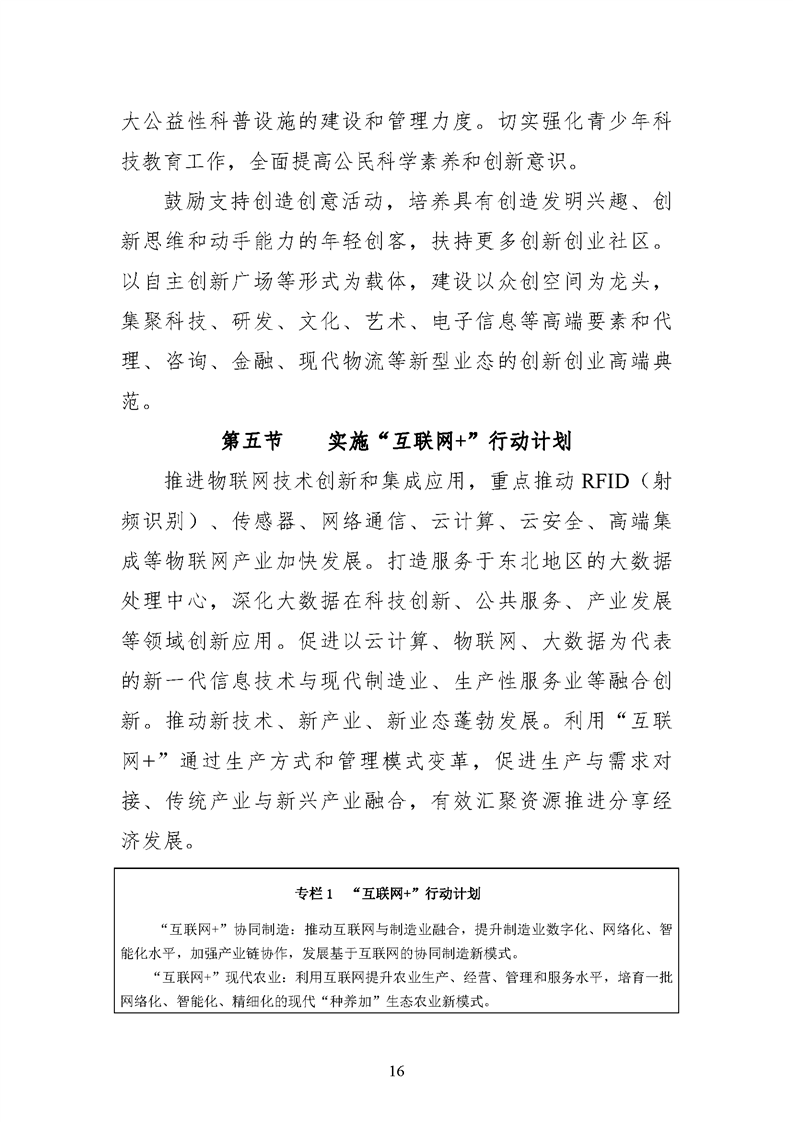 大公益性科普设施的建设和管理力度。切实强化青少年科技教育工作，全面提高公民科学素养和创新意识。

鼓励支持创造创意活动，培养具有创造发明兴趣、创新思维和动手能力的年轻创客，扶持更多创新创业社区。以自主创新广场等形式为载体，建设以众创空间为龙头，集聚科技、研发、文化、艺术、电子信息等高端要素和代理、咨询、金融、现代物流等新型业态的创新创业高端典范。

第五节　实施“互联网+”行动计划

推进物联网技术创新和集成应用，重点推动 RFID（射频识别）、传感器、网络通信、云计算、云安全、高端集成等物联网产业加快发展。打造服务于东北地区的大数据处理中心，深化大数据在科技创新、公共服务、产业发展等领域创新应用。促进以云计算、物联网、大数据为代表的新一代信息技术与现代制造业、生产性服务业等融合创新。推动新技术、新产业、新业态蓬勃发展。利用“互联网+”通过生产方式和管理模式变革，促进生产与需求对接、传统产业与新兴产业融合，有效汇聚资源推进分享经济发展。

专栏 1　“互联网+”行动计划

“互联网+”协同制造：推动互联网与制造业融合，提升制造业数字化、网络化、智能化水平，加强产业链协作，发展基于互联网的协同制造新模式。

“互联网+”现代农业：利用互联网提升农业生产、经营、管理和服务水平，培育一批网络化、智能化、精细化的现代“种养加”生态农业新模式。

16